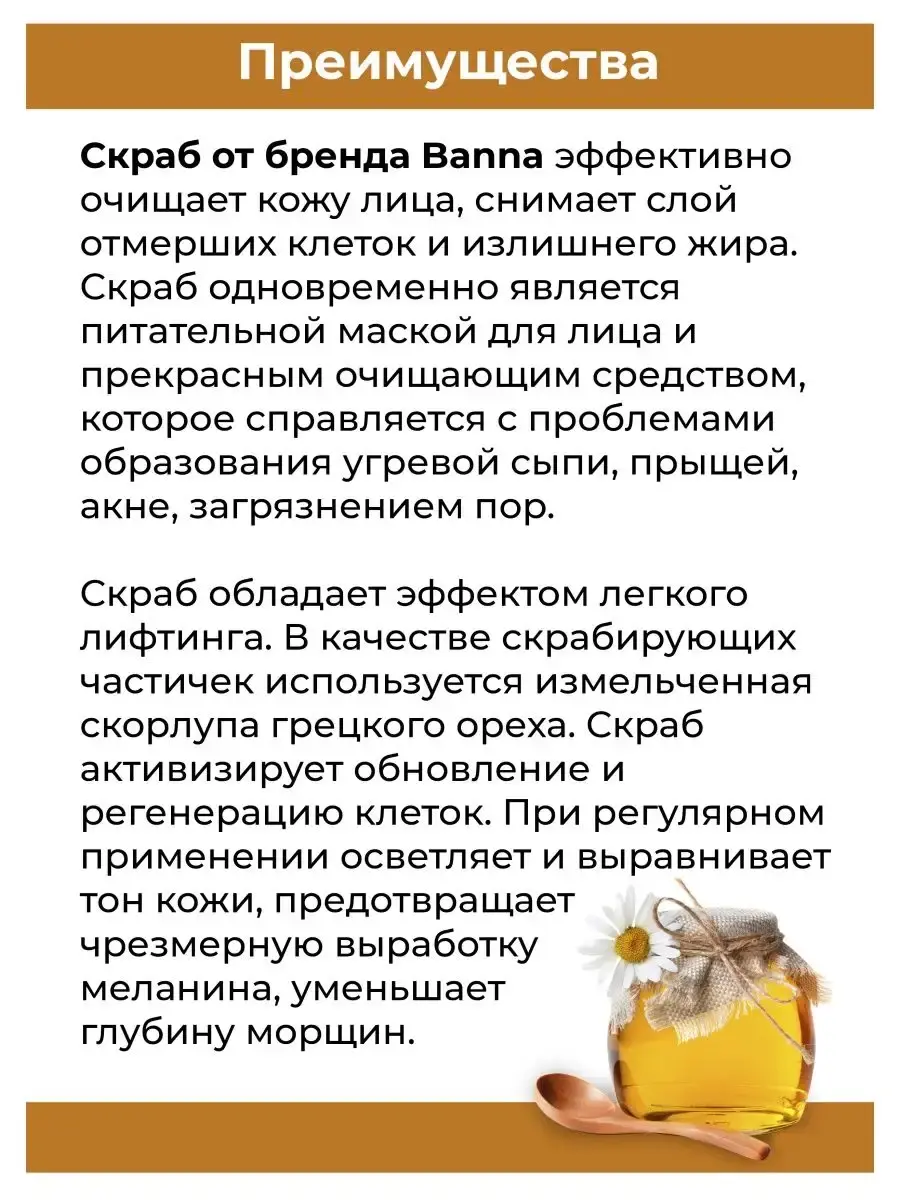 Преимущества

Скраб от бренда Banna эффективно очищает кожу лица, снимает слой отмерших клеток и излишнего жира. Скраб одновременно является питательной маской для лица и прекрасным очищающим средством, которое справляется с проблемами образования угревой сыпи, прыщей, акне, загрязнением пор.

Скраб обладает эффектом легкого лифтинга. В качестве скрабирующих частичек используется измельченная скорлупа грецкого ореха. Скраб активизирует обновление и регенерацию клеток. При регулярном применении осветляет и выравнивает тон кожи, предотвращает чрезмерную выработку меланина, уменьшает глубину морщин.